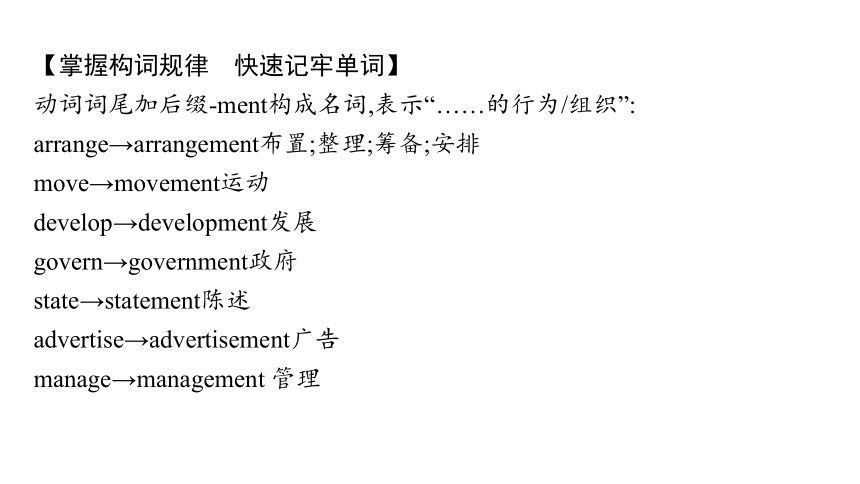 【掌握构词规律　快速记牢单词】

动词词尾加后缀-ment构成名词,表示“……的行为/组织”:

arrange→arrangement布置;整理;筹备;安排

move→movement运动

develop→development发展

govern→government政府

state→statement陈述

advertise→advertisement广告

manage→management 管理